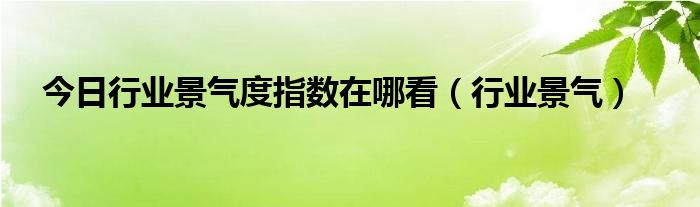 今日行业景气度指数在哪看（行业景气）